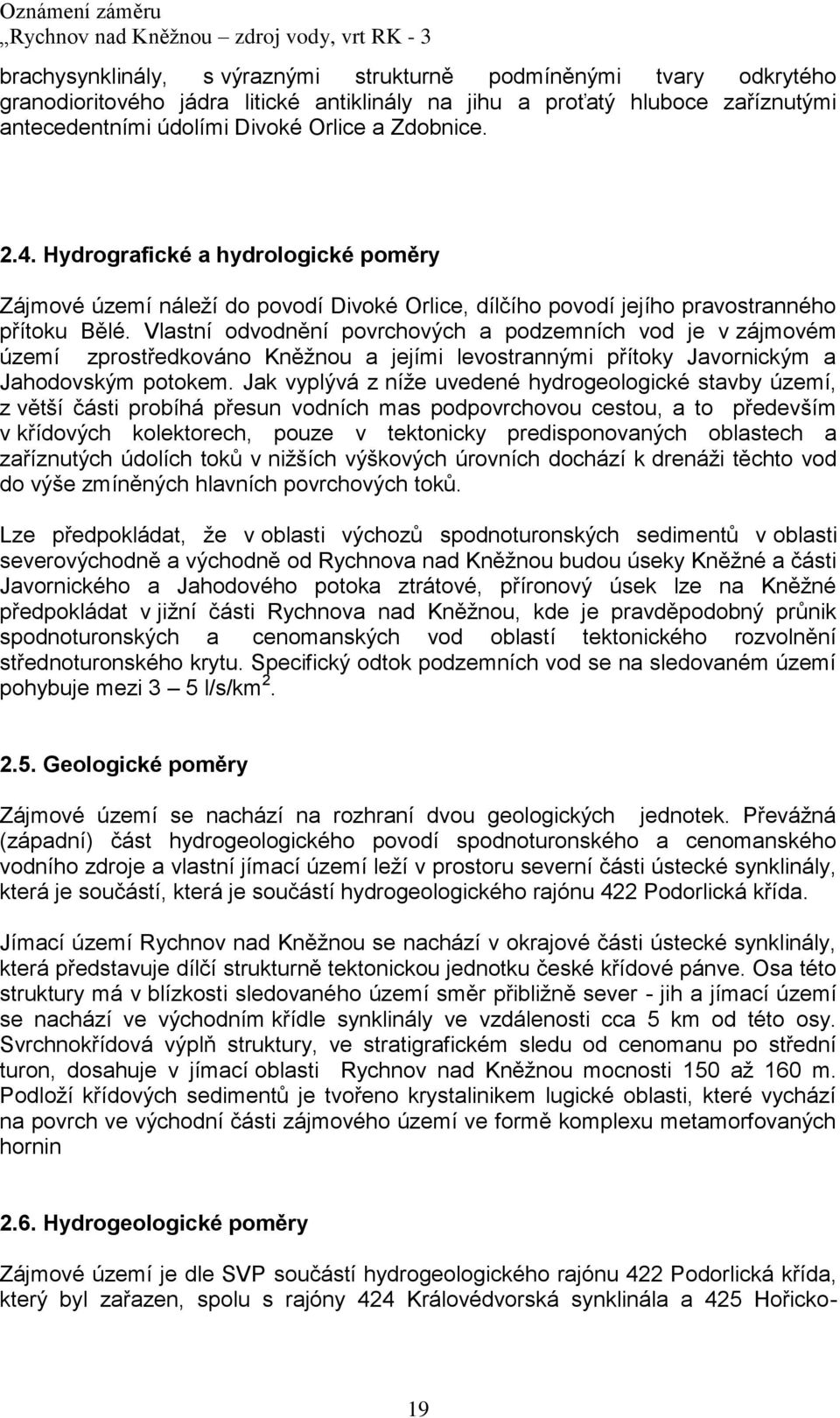 Oznámení záměru
„Rychnov nad Kněžnou – zdroj vody, vrt RK - 3

brachysynklinály, s výraznými strukturně podmíněnými tvary odkrytého granodioritového jádra litické antiklinály na jihu a proťatý hluboce zaříznutými antecedentními údolími Divoké Orlice a Zdobnice.

2.4. Hydrografické a hydrologické poměry

Zájmové území náleží do povodí Divoké Orlice, dílčího povodí jejího pravostranného přítoku Bělé. Vlastní odvodnění povrchových a podzemních vod je v zájmovém území zprostředkováno Kněžnou a jejími levostrannými přítoky Javornickým a Jahodovským potokem. Jak vyplývá z níže uvedené hydrogeologické stavby území, z větší části probíhá přesun vodních mas podpovrchovou cestou, a to především v křídových kolektorech, pouze v tektonicky predisponovaných oblastech a zaříznutých údolích toků v nižších výškových úrovních dochází k drenáži těchto vod do výše zmíněných hlavních povrchových toků.

Lze předpokládat, že v oblasti výchozů spodnoturonských sedimentů v oblasti severovýchodně a východně od Rychnova nad Kněžnou budou úseky Kněžné a části Javornického a Jahodového potoka ztrátové, příronový úsek lze na Kněžné předpokládat v jižní části Rychnova nad Kněžnou, kde je pravděpodobný průnik spodnoturonských a cenomanských vod oblastí tektonického rozvolnění střednoturonského krytu. Specifický odtok podzemních vod se na sledovaném území pohybuje mezi 3 – 5 l/s/km$^2$.

2.5. Geologické poměry

Zájmové území se nachází na rozhraní dvou geologických jednotek. Převážná (západní) část hydrogeologického povodí spodnoturonského a cenomanského vodního zdroje a vlastní jímací území leží v prostoru severní části ústecké synklinály, která je součástí, která je součástí hydrogeologického rajónu 422 Podorlická křída.

Jímací území Rychnov nad Kněžnou se nachází v okrajové části ústecké synklinály, která představuje dílčí strukturně tektonickou jednotku české křídové pánve. Osa této struktury má v blízkosti sledovaného území směr přibližně sever - jih a jímací území se nachází ve východním křídle synklinály ve vzdálenosti cca 5 km od této osy. Svrchnokřídová výplň struktury, ve stratigrafickém sledu od cenomanu po střední turon, dosahuje v jímací oblasti Rychnov nad Kněžnou mocnosti 150 až 160 m. Podloží křídových sedimentů je tvořeno krystalinikem lugické oblasti, které vychází na povrch ve východní části zájmového území ve formě komplexu metamorfovaných hornin

2.6. Hydrogeologické poměry

Zájmové území je dle SVP součástí hydrogeologického rajónu 422 Podorlická křída, který byl zařazen, spolu s rajóny 424 Královédvorská synklinála a 425 Hořicko-

19